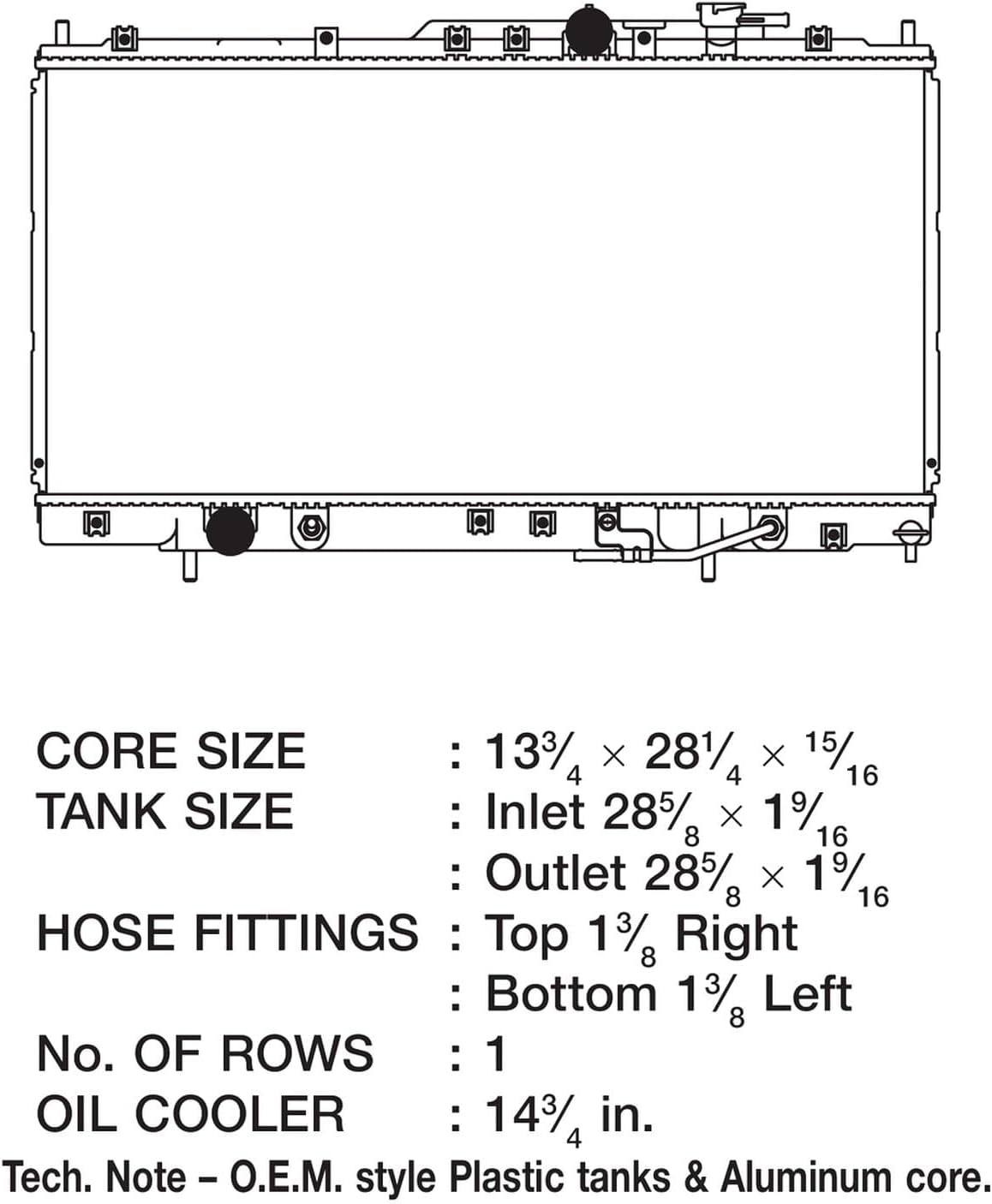 CORE SIZE : $13\frac{3}{4} \times 28\frac{1}{4} \times \frac{15}{16}$
TANK SIZE : Inlet $28\frac{5}{8} \times 1\frac{9}{16}$
: Outlet $28\frac{5}{8} \times 1\frac{9}{16}$
HOSE FITTINGS : Top $1\frac{3}{8}$ Right
: Bottom $1\frac{3}{8}$ Left
No. OF ROWS : 1
OIL COOLER : $14\frac{3}{4}$ in.

Tech. Note – O.E.M. style Plastic tanks & Aluminum core.